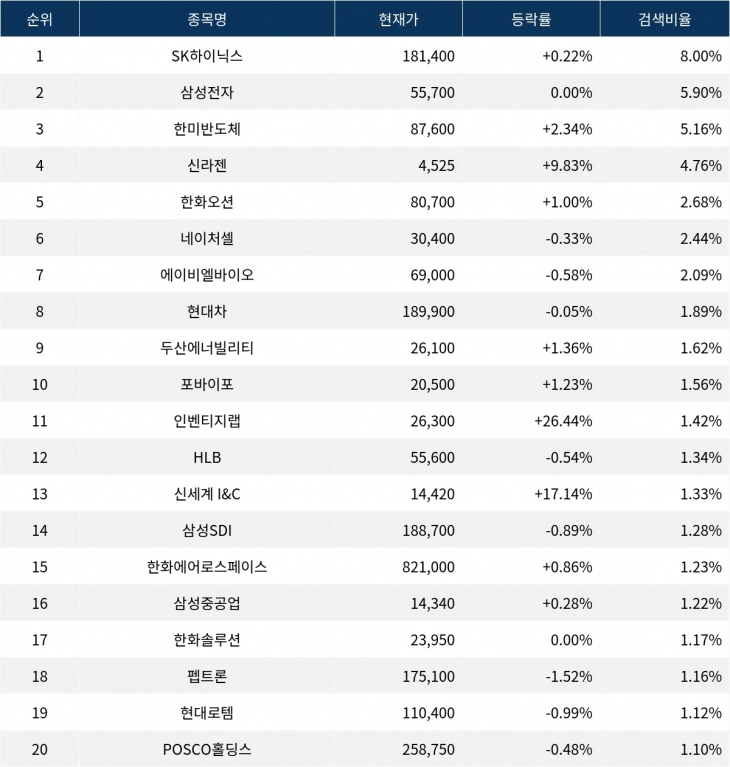 | 순위 | 종목명 | 현재가 | 등락률 | 검색비율 |
|---|---|---|---|---|
| 1 | SK하이닉스 | 181,400 | +0.22% | 8.00% |
| 2 | 삼성전자 | 55,700 | 0.00% | 5.90% |
| 3 | 한미반도체 | 87,600 | +2.34% | 5.16% |
| 4 | 신라젠 | 4,525 | +9.83% | 4.76% |
| 5 | 한화오션 | 80,700 | +1.00% | 2.68% |
| 6 | 네이처셀 | 30,400 | -0.33% | 2.44% |
| 7 | 에이비엘바이오 | 69,000 | -0.58% | 2.09% |
| 8 | 현대차 | 189,900 | -0.05% | 1.89% |
| 9 | 두산에너빌리티 | 26,100 | +1.36% | 1.62% |
| 10 | 포바이포 | 20,500 | +1.23% | 1.56% |
| 11 | 인벤티지랩 | 26,300 | +26.44% | 1.42% |
| 12 | HLB | 55,600 | -0.54% | 1.34% |
| 13 | 신세계 I&C | 14,420 | +17.14% | 1.33% |
| 14 | 삼성SDI | 188,700 | -0.89% | 1.28% |
| 15 | 한화에어로스페이스 | 821,000 | +0.86% | 1.23% |
| 16 | 삼성중공업 | 14,340 | +0.28% | 1.22% |
| 17 | 한화솔루션 | 23,950 | 0.00% | 1.17% |
| 18 | 펩트론 | 175,100 | -1.52% | 1.16% |
| 19 | 현대로템 | 110,400 | -0.99% | 1.12% |
| 20 | POSCO홀딩스 | 258,750 | -0.48% | 1.10% |